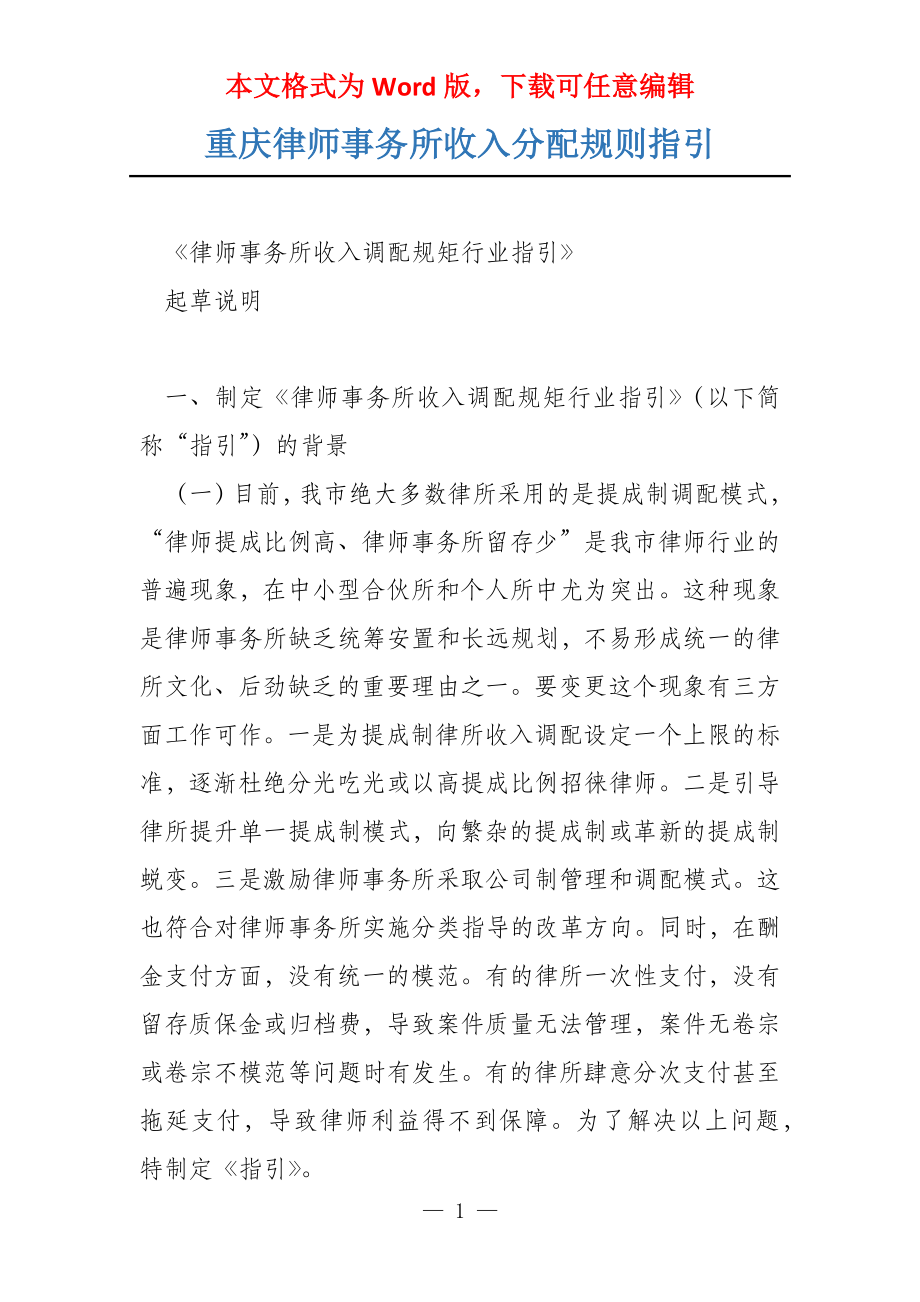 本文格式为 Word 版，下载可任意编辑

重庆律师事务所收入分配规则指引

《律师事务所收入调配规矩行业指引》

起草说明

一、制定《律师事务所收入调配规矩行业指引》（以下简称“指引”）的背景

（一）目前，我市绝大多数律所采用的是提成制调配模式，“律师提成比例高、律师事务所留存少”是我市律师行业的普遍现象，在中小型合伙所和个人所中尤为突出。这种现象是律师事务所缺乏统筹安置和长远规划，不易形成统一的律所文化、后劲缺乏的重要理由之一。要变更这个现象有三方面工作可作。一是为提成制律所收入调配设定一个上限的标准，逐渐杜绝分光吃光或以高提成比例招徕律师。二是引导律所提升单一提成制模式，向繁杂的提成制或革新的提成制蜕变。三是激励律师事务所采取公司制管理和调配模式。这也符合对律师事务所实施分类指导的改革方向。同时，在酬金支付方面，没有统一的模范。有的律所一次性支付，没有留存质保金或归档费，导致案件质量无法管理，案件无卷宗或卷宗不模范等问题时有发生。有的律所肆意分次支付甚至拖延支付，导致律师利益得不到保障。为了解决以上问题，特制定《指引》。

— 1 —